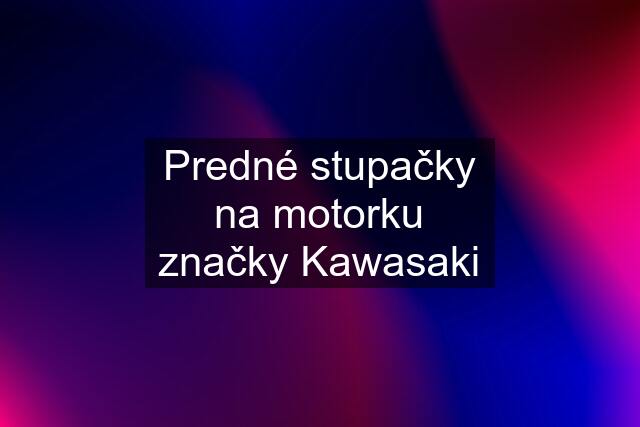 Predné stupačky na motorku značky Kawasaki